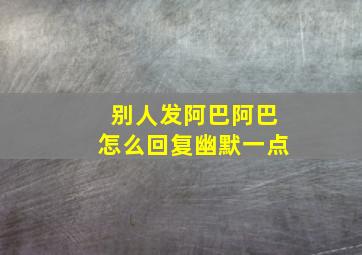 别人发阿巴阿巴
怎么回复幽默一点